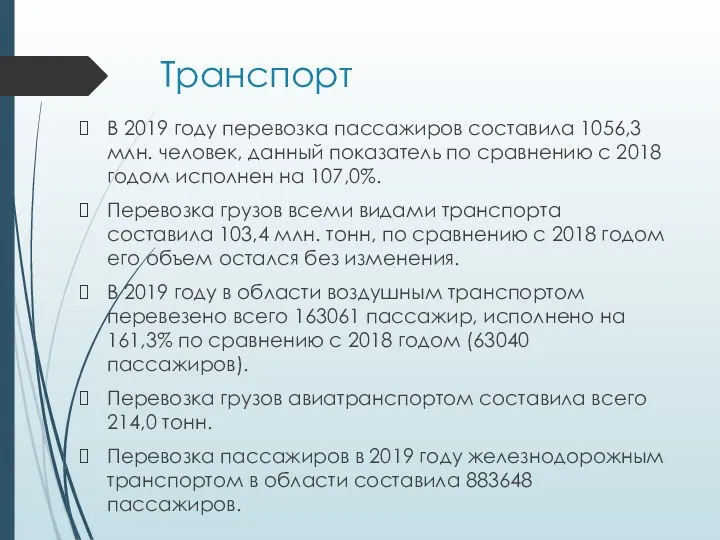 Транспорт

 В 2019 году перевозка пассажиров составила 1056,3 млн. человек, данный показатель по сравнению с 2018 годом исполнен на 107,0%.

 Перевозка грузов всеми видами транспорта составила 103,4 млн. тонн, по сравнению с 2018 годом его объем остался без изменения.

 В 2019 году в области воздушным транспортом перевезено всего 163061 пассажир, исполнено на 161,3% по сравнению с 2018 годом (63040 пассажиров).

 Перевозка грузов авиатранспортом составила всего 214,0 тонн.

 Перевозка пассажиров в 2019 году железнодорожным транспортом в области составила 883648 пассажиров.